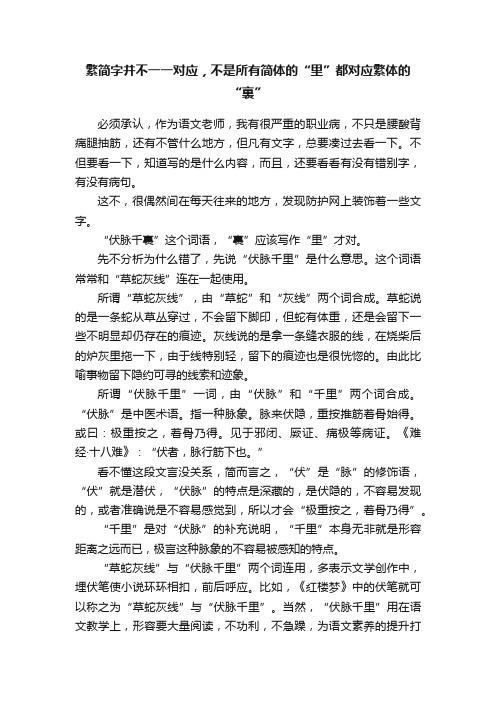 繁简字并不一一对应，不是所有简体的“里”都对应繁体的“裏”

必须承认，作为语文老师，我有很严重的职业病，不只是腰酸背痛腿抽筋，还有不管什么地方，但凡有文字，总要凑过去看一下。不但要看一下，知道写的是什么内容，而且，还要看看有没有错别字，有没有病句。

这不，很偶然间在每天往来的地方，发现防护网上装饰着一些文字。

“伏脉千裏”这个词语，“裏”应该写作“里”才对。

先不分析为什么错了，先说“伏脉千里”是什么意思。这个词语常常和“草蛇灰线”连在一起使用。

所谓“草蛇灰线”，由“草蛇”和“灰线”两个词合成。草蛇说的是一条蛇从草丛穿过，不会留下脚印，但蛇有体重，还是会留下一些不明显却仍存在的痕迹。灰线说的是拿一条缝衣服的线，在烧柴后的炉灰里拖一下，由于线特别轻，留下的痕迹也是很恍惚的。由此比喻事物留下隐约可寻的线索和迹象。

所谓“伏脉千里”一词，由“伏脉”和“千里”两个词合成。“伏脉”是中医术语。指一种脉象。脉来伏隐，重按推筋着骨始得。或曰：极重按之，着骨乃得。见于邪闭、厥证、痛极等病证。《难经·十八难》：“伏者，脉行筋下也。”

看不懂这段文言没关系，简而言之，“伏”是“脉”的修饰语，“伏”就是潜伏，“伏脉”的特点是深藏的，是伏隐的，不容易发现的，或者准确说是不容易感觉到，所以才会“极重按之，着骨乃得”。

“千里”是对“伏脉”的补充说明，“千里”本身无非就是形容距离之远而已，极言这种脉象的不容易被感知的特点。

“草蛇灰线”与“伏脉千里”两个词连用，多表示文学创作中，埋伏笔使小说环环相扣，前后呼应。比如，《红楼梦》中的伏笔就可以称之为“草蛇灰线”与“伏脉千里”。当然，“伏脉千里”用在语文教学上，形容要大量阅读，不功利，不急躁，为语文素养的提升打